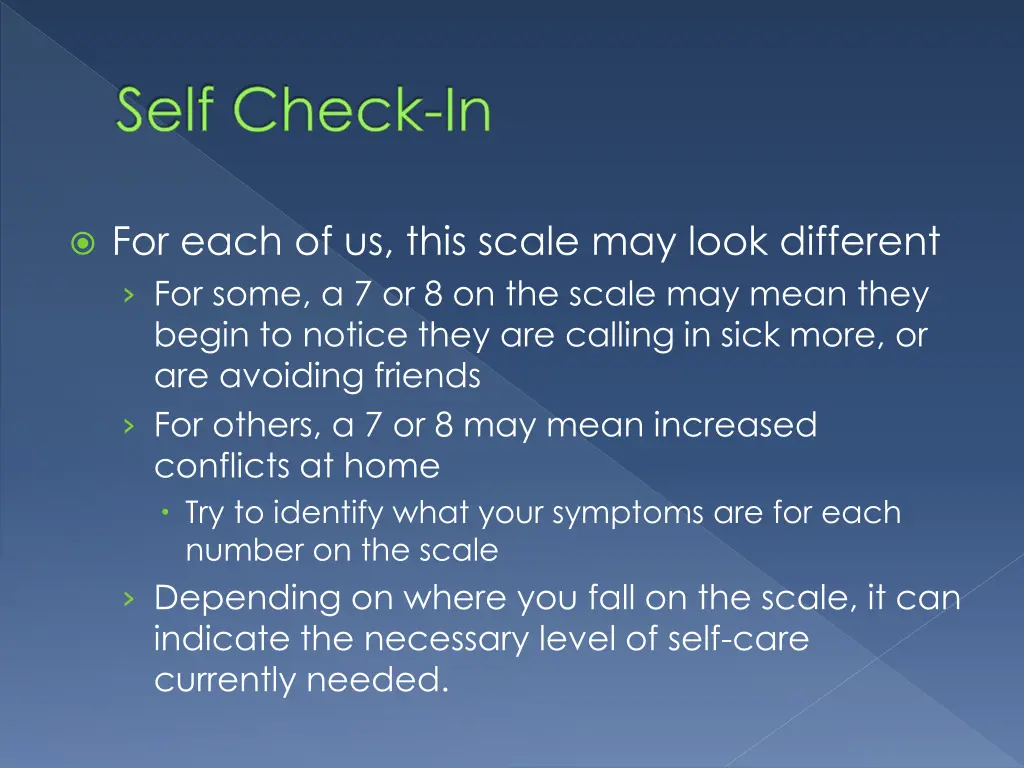 Self Check-In

For each of us, this scale may look different

For some, a 7 or 8 on the scale may mean they begin to notice they are calling in sick more, or are avoiding friends

For others, a 7 or 8 may mean increased conflicts at home

Try to identify what your symptoms are for each number on the scale

Depending on where you fall on the scale, it can indicate the necessary level of self-care currently needed.